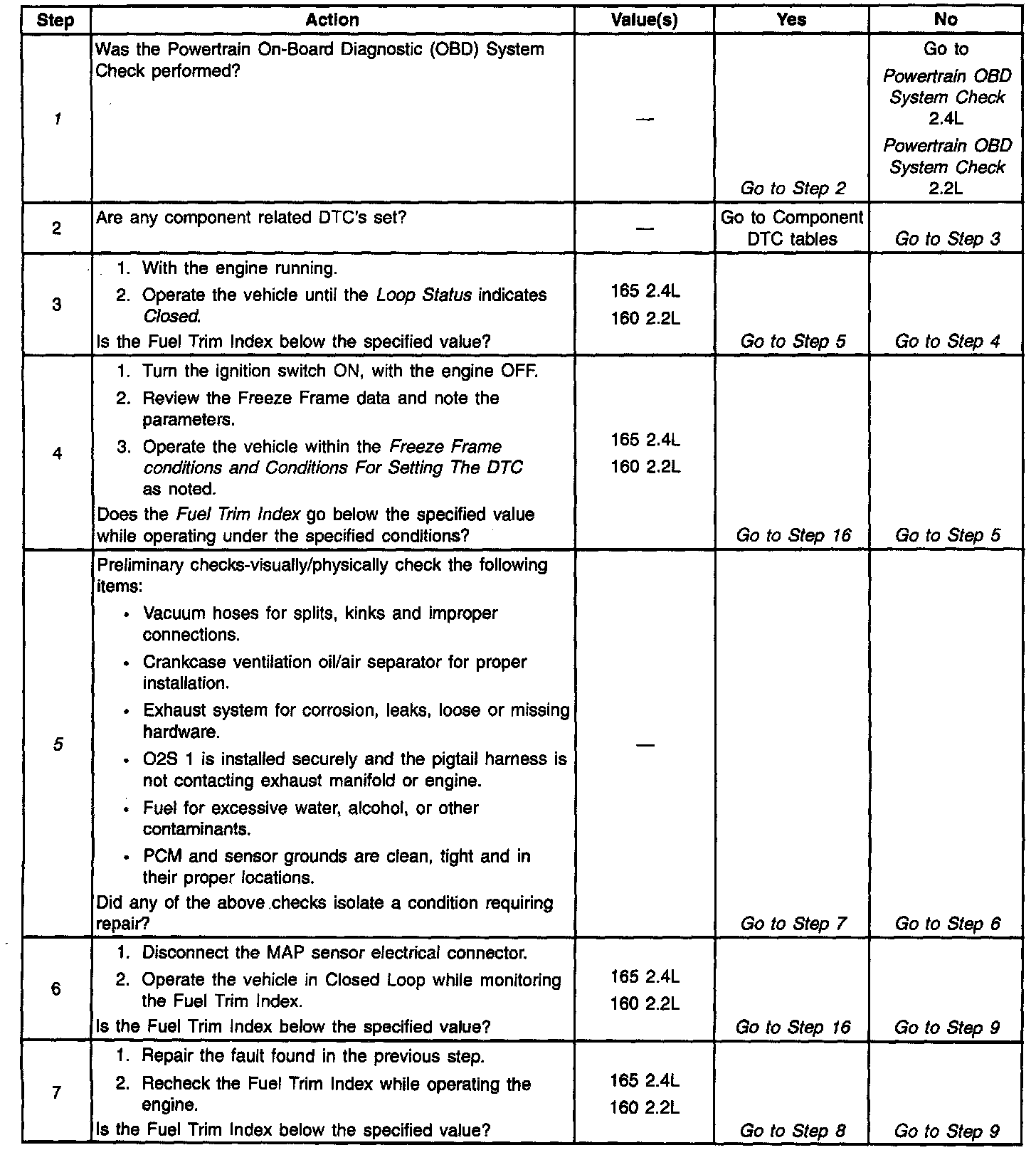 | Step | Action | Value(s) | Yes | No |
|---|---|---|---|---|
| 1 | Was the Powertrain On-Board Diagnostic (OBD) System Check performed? | — | Go to Step 2 | Go to Powertrain OBD System Check 2.4L Powertrain OBD System Check 2.2L |
| 2 | Are any component related DTC's set? | — | Go to Component DTC tables | Go to Step 3 |
| 3 | 1. With the engine running. 2. Operate the vehicle until the Loop Status indicates Closed. Is the Fuel Trim Index below the specified value? | 165 2.4L 160 2.2L | Go to Step 5 | Go to Step 4 |
| 4 | 1. Turn the ignition switch ON, with the engine OFF. 2. Review the Freeze Frame data and note the parameters. 3. Operate the vehicle within the Freeze Frame conditions and Conditions For Setting The DTC as noted. Does the Fuel Trim Index go below the specified value while operating under the specified conditions? | 165 2.4L 160 2.2L | Go to Step 16 | Go to Step 5 |
| 5 | Preliminary checks-visually/physically check the following items: • Vacuum hoses for splits, kinks and improper connections. • Crankcase ventilation oil/air separator for proper installation. • Exhaust system for corrosion, leaks, loose or missing hardware. • O2S 1 is installed securely and the pigtail harness is not contacting exhaust manifold or engine. • Fuel for excessive water, alcohol, or other contaminants. • PCM and sensor grounds are clean, tight and in their proper locations. Did any of the above checks isolate a condition requiring repair? | — | Go to Step 7 | Go to Step 6 |
| 6 | 1. Disconnect the MAP sensor electrical connector. 2. Operate the vehicle in Closed Loop while monitoring the Fuel Trim Index. Is the Fuel Trim Index below the specified value? | 165 2.4L 160 2.2L | Go to Step 16 | Go to Step 9 |
| 7 | 1. Repair the fault found in the previous step. 2. Recheck the Fuel Trim Index while operating the engine. Is the Fuel Trim Index below the specified value? | 165 2.4L 160 2.2L | Go to Step 8 | Go to Step 9 |